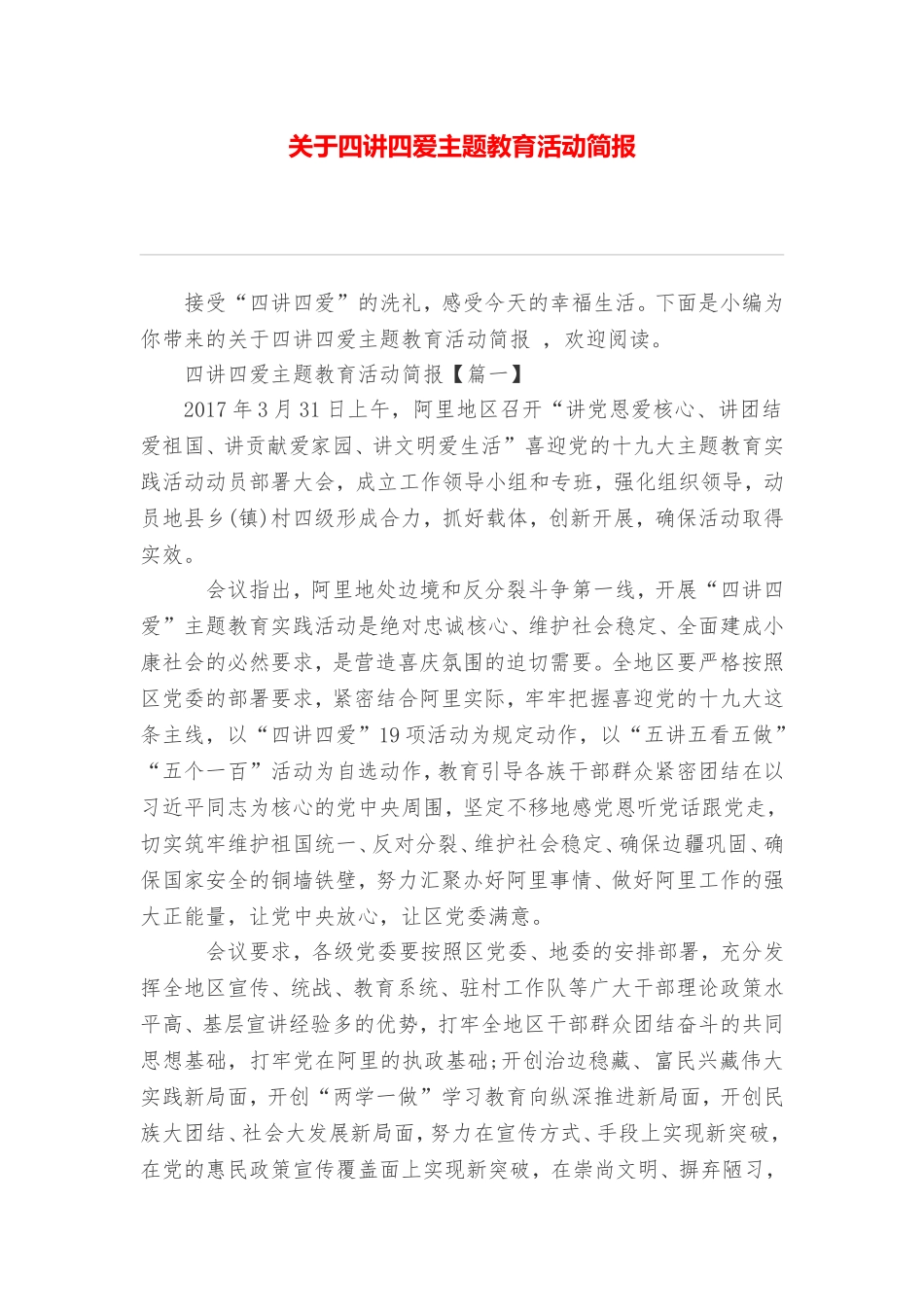 关于四讲四爱主题教育活动简报

接受“四讲四爱”的洗礼，感受今天的幸福生活。下面是小编为你带来的关于四讲四爱主题教育活动简报 ，欢迎阅读。

四讲四爱主题教育活动简报【篇一】

2017年3月31日上午，阿里地区召开“讲党恩爱核心、讲团结爱祖国、讲贡献爱家园、讲文明爱生活”喜迎党的十九大主题教育实践活动动员部署大会，成立工作领导小组和专班，强化组织领导，动员地县乡(镇)村四级形成合力，抓好载体，创新开展，确保活动取得实效。

会议指出，阿里地处边境和反分裂斗争第一线，开展“四讲四爱”主题教育实践活动是绝对忠诚核心、维护社会稳定、全面建成小康社会的必然要求，是营造喜庆氛围的迫切需要。全地区要严格按照区党委的部署要求，紧密结合阿里实际，牢牢把握喜迎党的十九大这条主线，以“四讲四爱”19项活动为规定动作，以“五讲五看五做”“五个一百”活动为自选动作，教育引导各族干部群众紧密团结在以习近平同志为核心的党中央周围，坚定不移地感党恩听党话跟党走，切实筑牢维护祖国统一、反对分裂、维护社会稳定、确保边疆巩固、确保国家安全的铜墙铁壁，努力汇聚办好阿里事情、做好阿里工作的强大正能量，让党中央放心，让区党委满意。

会议要求，各级党委要按照区党委、地委的安排部署，充分发挥全地区宣传、统战、教育系统、驻村工作队等广大干部理论政策水平高、基层宣讲经验多的优势，打牢全地区干部群众团结奋斗的共同思想基础，打牢党在阿里的执政基础;开创治边稳藏、富民兴藏伟大实践新局面，开创“两学一做”学习教育向纵深推进新局面，开创民族大团结、社会大发展新局面，努力在宣传方式、手段上实现新突破，在党的惠民政策宣传覆盖面上实现新突破，在崇尚文明、摒弃陋习，